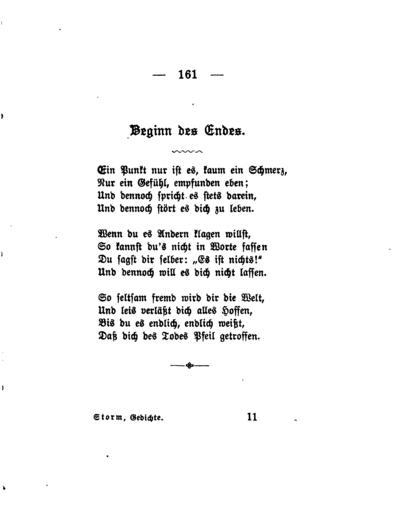 — 161 —

Beginn des Endes.

Ein Punkt nur ist es, kaum ein Schmerz,
Nur ein Gefühl, empfunden eben;
Und dennoch spricht es stets darein,
Und dennoch stört es dich zu leben.

Wenn du es Andern klagen willst,
So kannst du's nicht in Worte fassen
Du sagst dir selber: „Es ist nichts!"
Und dennoch will es dich nicht lassen.

So seltsam fremd wird dir die Welt,
Und leis verläßt dich alles Hoffen,
Bis du es endlich, endlich weißt,
Daß dich des Todes Pfeil getroffen.

Storm, Gedichte. 11